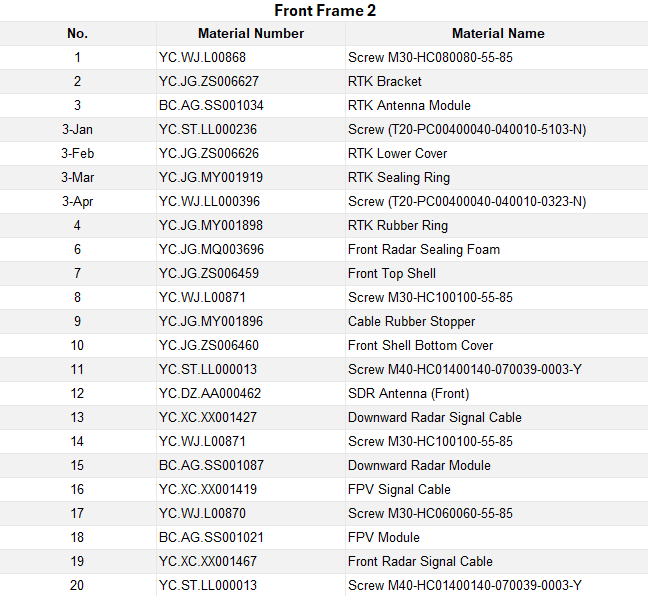 Front Frame 2

| No. | Material Number | Material Name |
|---|---|---|
| 1 | YC.WJ.L00868 | Screw M30-HC080080-55-85 |
| 2 | YC.JG.ZS006627 | RTK Bracket |
| 3 | BC.AG.SS001034 | RTK Antenna Module |
| 3-Jan | YC.ST.LL000236 | Screw (T20-PC00400040-040010-5103-N) |
| 3-Feb | YC.JG.ZS006626 | RTK Lower Cover |
| 3-Mar | YC.JG.MY001919 | RTK Sealing Ring |
| 3-Apr | YC.WJ.LL000396 | Screw (T20-PC00400040-040010-0323-N) |
| 4 | YC.JG.MY001898 | RTK Rubber Ring |
| 6 | YC.JG.MQ003696 | Front Radar Sealing Foam |
| 7 | YC.JG.ZS006459 | Front Top Shell |
| 8 | YC.WJ.L00871 | Screw M30-HC100100-55-85 |
| 9 | YC.JG.MY001896 | Cable Rubber Stopper |
| 10 | YC.JG.ZS006460 | Front Shell Bottom Cover |
| 11 | YC.ST.LL000013 | Screw M40-HC01400140-070039-0003-Y |
| 12 | YC.DZ.AA000462 | SDR Antenna (Front) |
| 13 | YC.XC.XX001427 | Downward Radar Signal Cable |
| 14 | YC.WJ.L00871 | Screw M30-HC100100-55-85 |
| 15 | BC.AG.SS001087 | Downward Radar Module |
| 16 | YC.XC.XX001419 | FPV Signal Cable |
| 17 | YC.WJ.L00870 | Screw M30-HC060060-55-85 |
| 18 | BC.AG.SS001021 | FPV Module |
| 19 | YC.XC.XX001467 | Front Radar Signal Cable |
| 20 | YC.ST.LL000013 | Screw M40-HC01400140-070039-0003-Y |